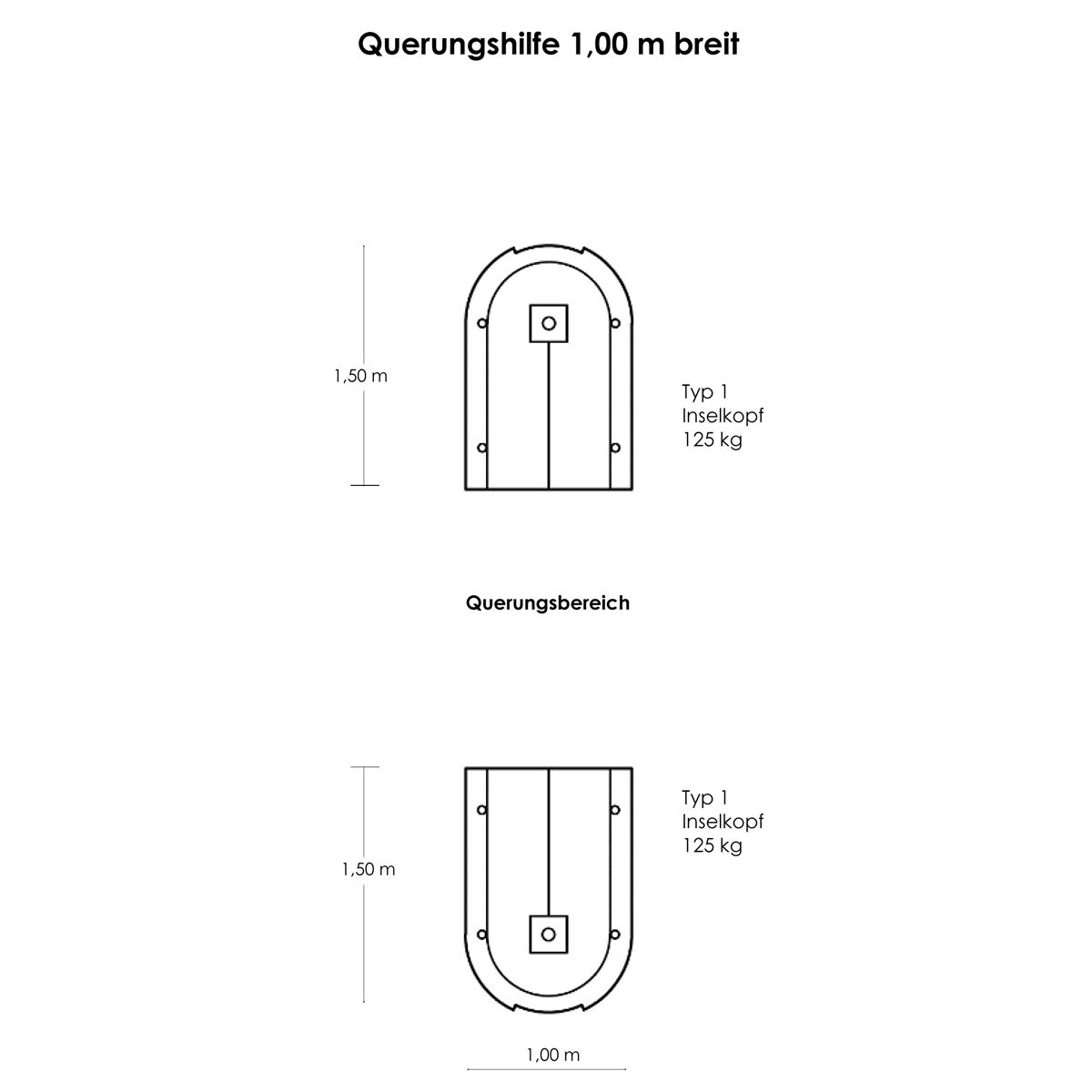 Querungshilfe 1,00 m breit

1,50 m

Typ 1
Inselkopf
125 kg

Querungsbereich

1,50 m

Typ 1
Inselkopf
125 kg

1,00 m